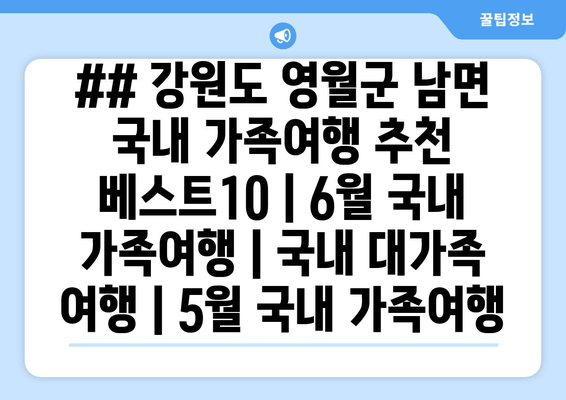 꿀팁정보

## 강원도 영월군 남면 국내 가족여행 추천 베스트10 | 6월 국내 가족여행 | 국내 대가족 여행 | 5월 국내 가족여행